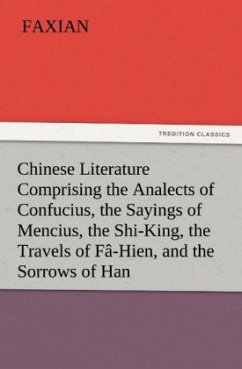 FAXIAN

TREDITION CLASSICS

Chinese Literature Comprising the Analects of Confucius, the Sayings of Mencius, the Shi-King, the Travels of Fâ-Hien, and the Sorrows of Han